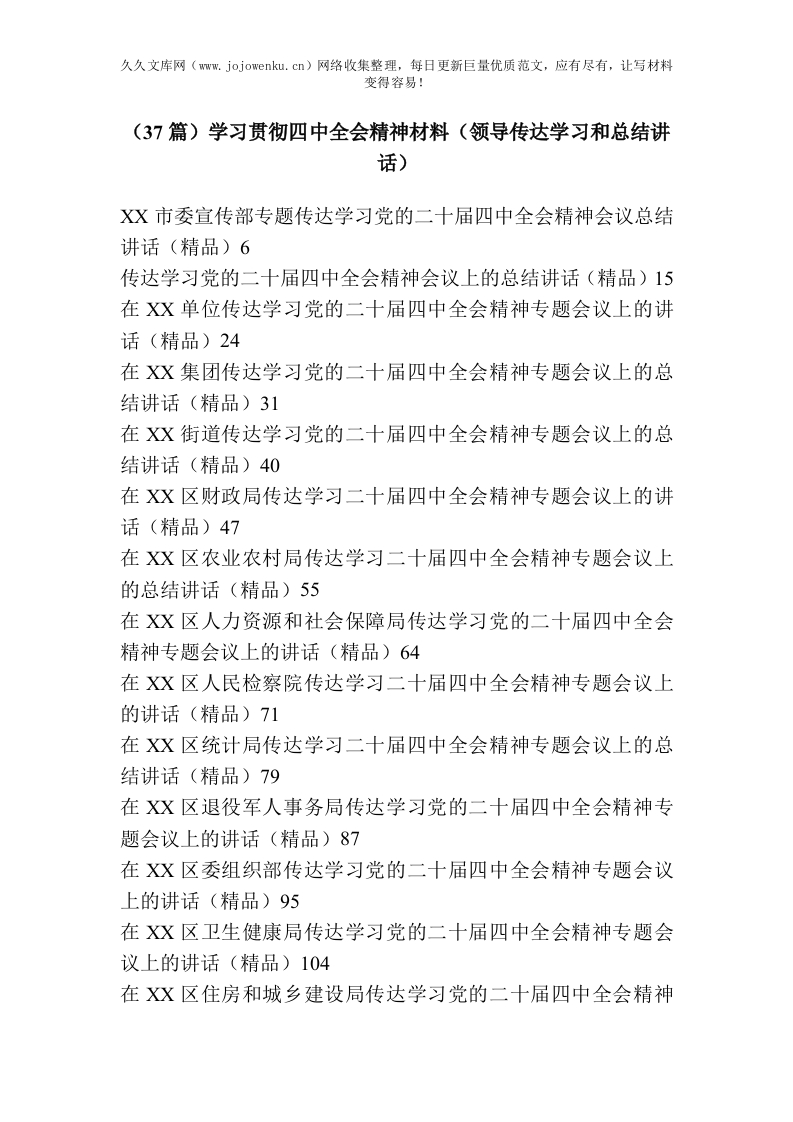 久久文库网（www.jojowenku.cn）网络收集整理，每日更新巨量优质范文，应有尽有，让写材料变得容易！

（37 篇）学习贯彻四中全会精神材料（领导传达学习和总结讲话）

XX 市委宣传部专题传达学习党的二十届四中全会精神会议总结讲话（精品）6
传达学习党的二十届四中全会精神会议上的总结讲话（精品）15
在 XX 单位传达学习党的二十届四中全会精神专题会议上的讲话（精品）24
在 XX 集团传达学习党的二十届四中全会精神专题会议上的总结讲话（精品）31
在 XX 街道传达学习党的二十届四中全会精神专题会议上的总结讲话（精品）40
在 XX 区财政局传达学习二十届四中全会精神专题会议上的讲话（精品）47
在 XX 区农业农村局传达学习二十届四中全会精神专题会议上的总结讲话（精品）55
在 XX 区人力资源和社会保障局传达学习党的二十届四中全会精神专题会议上的讲话（精品）64
在 XX 区人民检察院传达学习二十届四中全会精神专题会议上的讲话（精品）71
在 XX 区统计局传达学习二十届四中全会精神专题会议上的总结讲话（精品）79
在 XX 区退役军人事务局传达学习党的二十届四中全会精神专题会议上的讲话（精品）87
在 XX 区委组织部传达学习党的二十届四中全会精神专题会议上的讲话（精品）95
在 XX 区卫生健康局传达学习党的二十届四中全会精神专题会议上的讲话（精品）104
在 XX 区住房和城乡建设局传达学习党的二十届四中全会精神